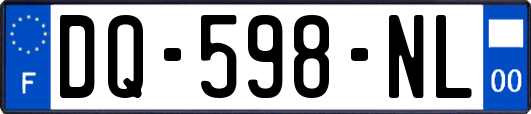 F

DQ-598-NL

00